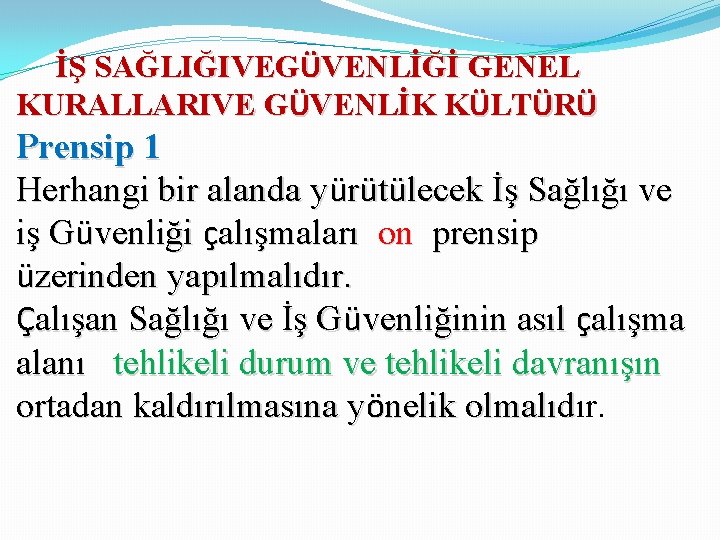 İŞ SAĞLIĞIVEGÜVENLİĞİ GENEL KURALLARIVE GÜVENLİK KÜLTÜRÜ

Prensip 1

Herhangi bir alanda yürütülecek İş Sağlığı ve iş Güvenliği çalışmaları on prensip üzerinden yapılmalıdır.

Çalışan Sağlığı ve İş Güvenliğinin asıl çalışma alanı tehlikeli durum ve tehlikeli davranışın ortadan kaldırılmasına yönelik olmalıdır.